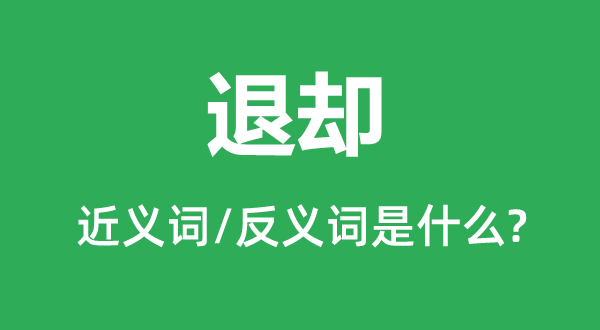 退却

近义词/反义词是什么?